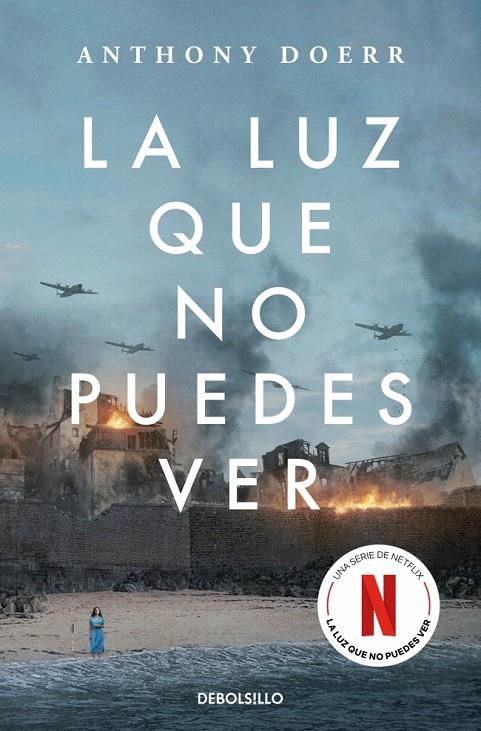 ANTHONY DOERR

LA LUZ QUE NO PUEDES VER

UNA SERIE DE NETFLIX
N
LA LUZ QUE NO PUEDES VER

DEBOLSILLO